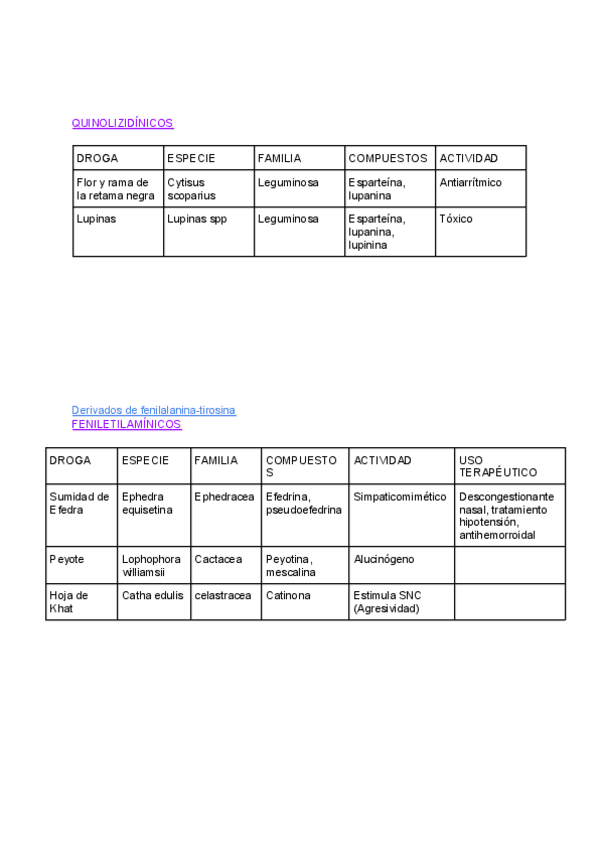 QUINOLIZIDÍNICOS

| DROGA | ESPECIE | FAMILIA | COMPUESTOS | ACTIVIDAD |
|---|---|---|---|---|
| Flor y rama de la retama negra | Cytisus scoparius | Leguminosa | Esparteína, lupanina | Antiarrítmico |
| Lupinas | Lupinas spp | Leguminosa | Esparteína, lupanina, lupinina | Tóxico |

Derivados de fenilalanina-tirosina
FENILETILAMÍNICOS

| DROGA | ESPECIE | FAMILIA | COMPUESTOS | ACTIVIDAD | USO TERAPÉUTICO |
|---|---|---|---|---|---|
| Sumidad de Efedra | Ephedra equisetina | Ephedracea | Efedrina, pseudoefedrina | Simpaticomimético | Descongestionante nasal, tratamiento hipotensión, antihemorroidal |
| Peyote | Lophophora williamsii | Cactacea | Peyotina, mescalina | Alucinógeno | |
| Hoja de Khat | Catha edulis | celastracea | Catinona | Estimula SNC (Agresividad) | |